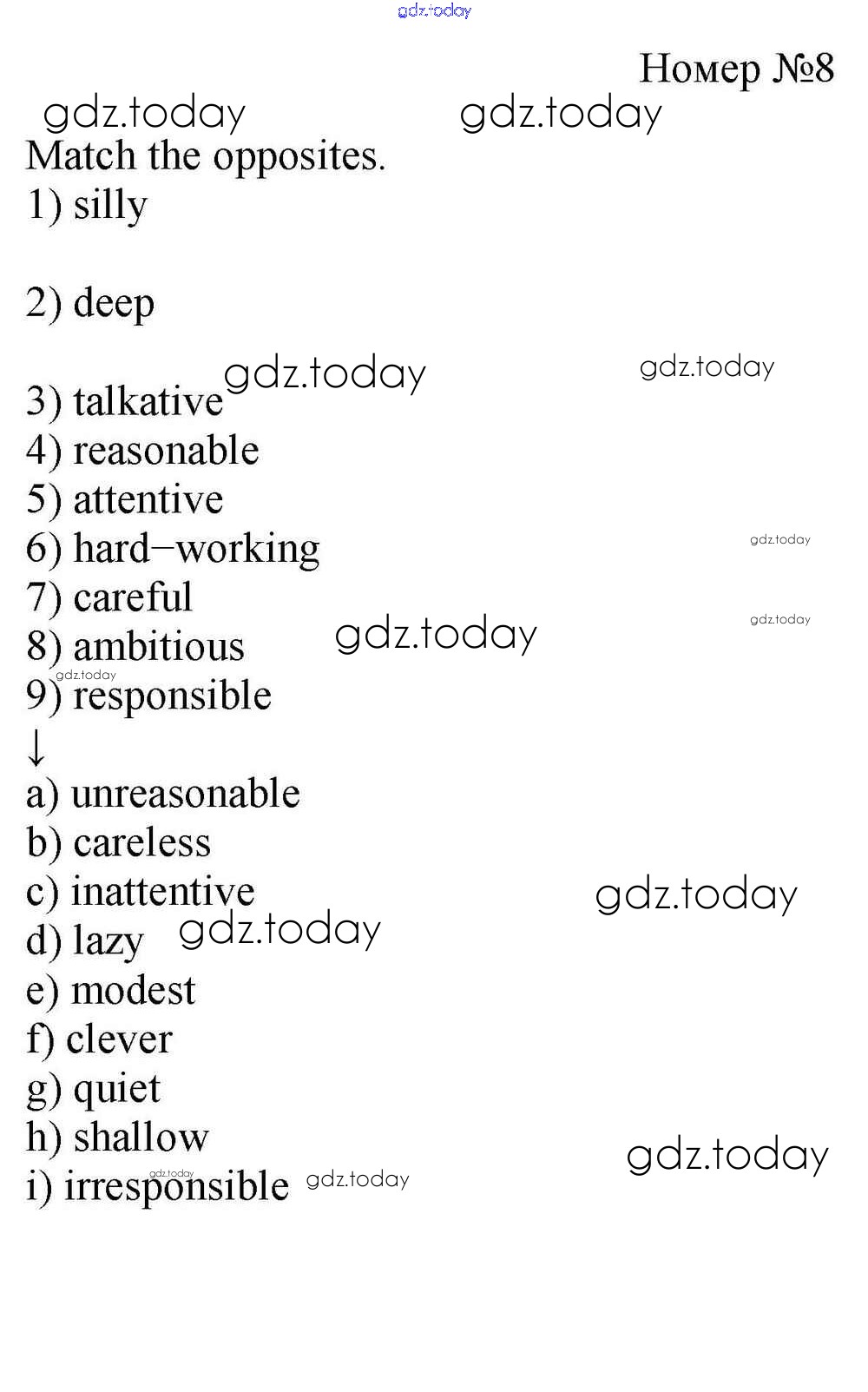 Номер №8

Match the opposites.

1) silly

2) deep

3) talkative
4) reasonable
5) attentive
6) hard–working
7) careful
8) ambitious
9) responsible
↓
a) unreasonable
b) careless
c) inattentive
d) lazy
e) modest
f) clever
g) quiet
h) shallow
i) irresponsible

gdz.today